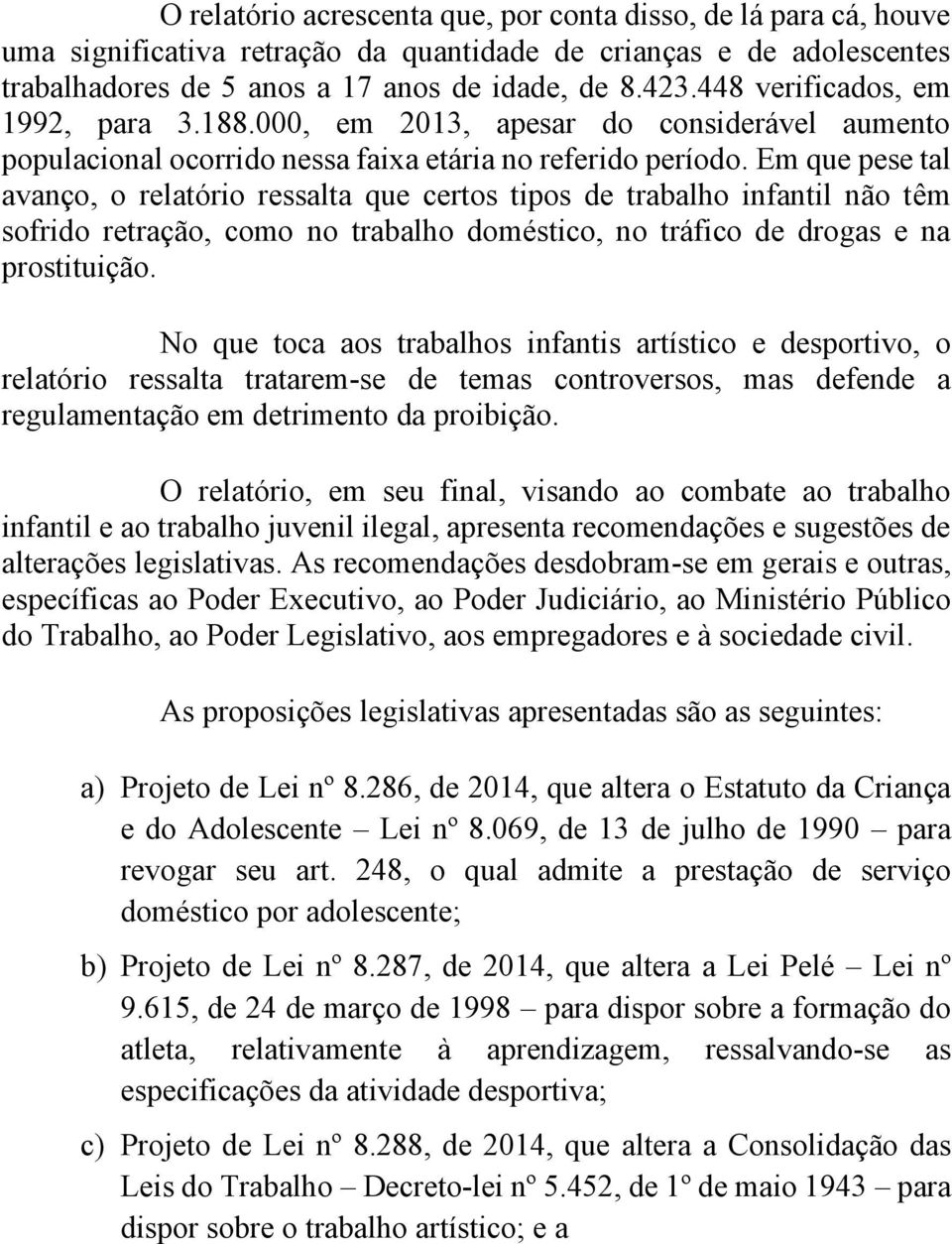 O relatório acrescenta que, por conta disso, de lá para cá, houve uma significativa retração da quantidade de crianças e de adolescentes trabalhadores de 5 anos a 17 anos de idade, de 8.423.448 verificados, em 1992, para 3.188.000, em 2013, apesar do considerável aumento populacional ocorrido nessa faixa etária no referido período. Em que pese tal avanço, o relatório ressalta que certos tipos de trabalho infantil não têm sofrido retração, como no trabalho doméstico, no tráfico de drogas e na prostituição.

No que toca aos trabalhos infantis artístico e desportivo, o relatório ressalta tratarem-se de temas controversos, mas defende a regulamentação em detrimento da proibição.

O relatório, em seu final, visando ao combate ao trabalho infantil e ao trabalho juvenil ilegal, apresenta recomendações e sugestões de alterações legislativas. As recomendações desdobram-se em gerais e outras, específicas ao Poder Executivo, ao Poder Judiciário, ao Ministério Público do Trabalho, ao Poder Legislativo, aos empregadores e à sociedade civil.

As proposições legislativas apresentadas são as seguintes:

a) Projeto de Lei nº 8.286, de 2014, que altera o Estatuto da Criança e do Adolescente – Lei nº 8.069, de 13 de julho de 1990 – para revogar seu art. 248, o qual admite a prestação de serviço doméstico por adolescente;

b) Projeto de Lei nº 8.287, de 2014, que altera a Lei Pelé – Lei nº 9.615, de 24 de março de 1998 – para dispor sobre a formação do atleta, relativamente à aprendizagem, ressalvando-se as especificações da atividade desportiva;

c) Projeto de Lei nº 8.288, de 2014, que altera a Consolidação das Leis do Trabalho – Decreto-lei nº 5.452, de 1º de maio 1943 – para dispor sobre o trabalho artístico; e a